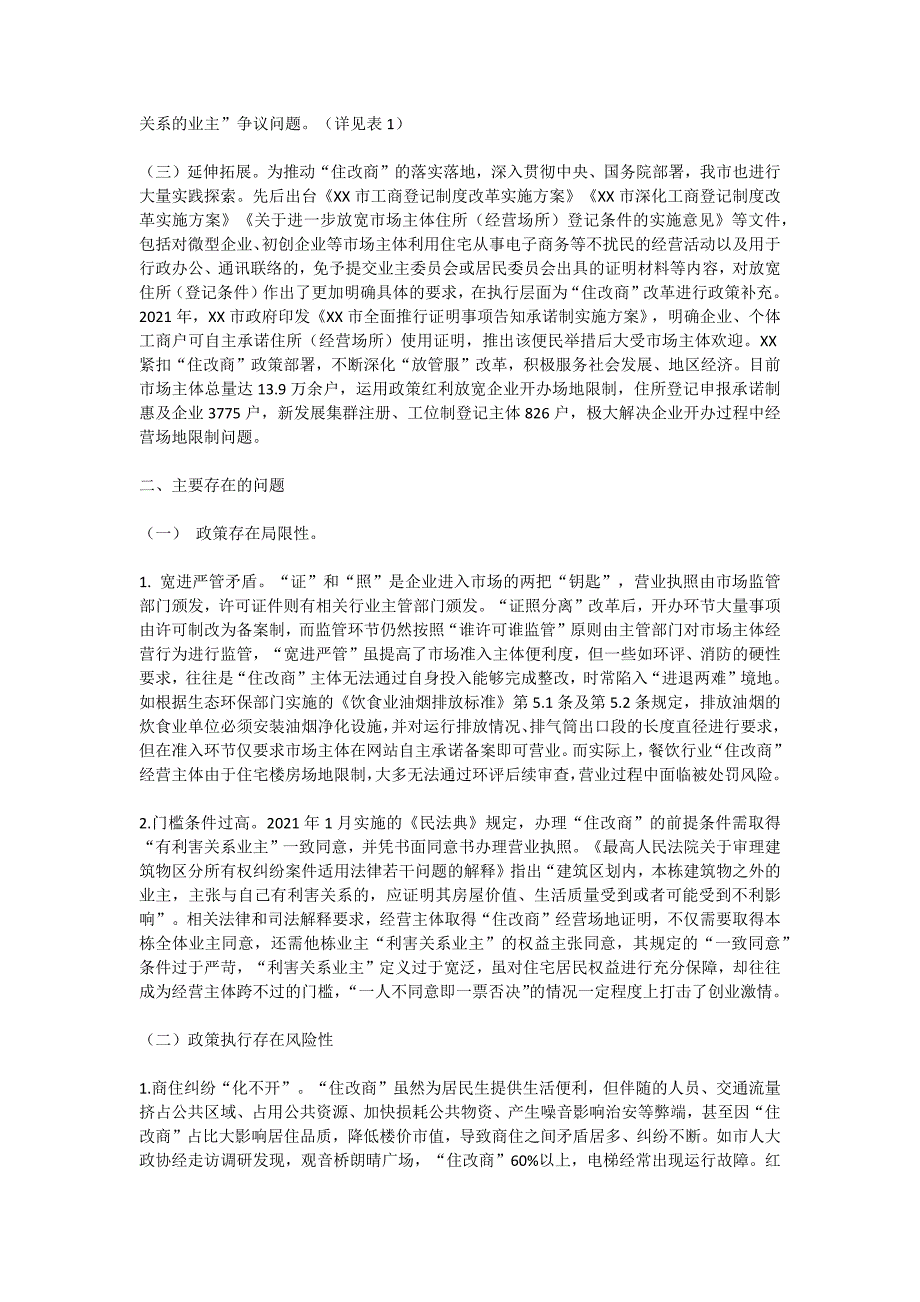 关系的业主”争议问题。（详见表 1）

（三）延伸拓展。为推动“住改商”的落实落地，深入贯彻中央、国务院部署，我市也进行大量实践探索。先后出台《XX 市工商登记制度改革实施方案》《XX 市深化工商登记制度改革实施方案》《关于进一步放宽市场主体住所（经营场所）登记条件的实施意见》等文件，包括对微型企业、初创企业等市场主体利用住宅从事电子商务等不扰民的经营活动以及用于行政办公、通讯联络的，免予提交业主委员会或居民委员会出具的证明材料等内容，对放宽住所（登记条件）作出了更加明确具体的要求，在执行层面为“住改商”改革进行政策补充。2021 年，XX 市政府印发《XX 市全面推行证明事项告知承诺制实施方案》，明确企业、个体工商户可自主承诺住所（经营场所）使用证明，推出该便民举措后大受市场主体欢迎。XX 紧扣“住改商”政策部署，不断深化“放管服”改革，积极服务社会发展、地区经济。目前市场主体总量达 13.9 万余户，运用政策红利放宽企业开办场地限制，住所登记申报承诺制惠及企业 3775 户，新发展集群注册、工位制登记主体 826 户，极大解决企业开办过程中经营场地限制问题。

二、主要存在的问题

（一） 政策存在局限性。

1. 宽进严管矛盾。“证”和“照”是企业进入市场的两把“钥匙”，营业执照由市场监管部门颁发，许可证件则有相关行业主管部门颁发。“证照分离”改革后，开办环节大量事项由许可制改为备案制，而监管环节仍然按照“谁许可谁监管”原则由主管部门对市场主体经营行为进行监管，“宽进严管”虽提高了市场准入主体便利度，但一些如环评、消防的硬性要求，往往是“住改商”主体无法通过自身投入能够完成整改，时常陷入“进退两难”境地。如根据生态环保部门实施的《饮食业油烟排放标准》第 5.1 条及第 5.2 条规定，排放油烟的炊食业单位必须安装油烟净化设施，并对运行排放情况、排气筒出口段的长度直径进行要求，但在准入环节仅要求市场主体在网站自主承诺备案即可营业。而实际上，餐饮行业“住改商”经营主体由于住宅楼房场地限制，大多无法通过环评后续审查，营业过程中面临被处罚风险。

2.门槛条件过高。2021 年 1 月实施的《民法典》规定，办理“住改商”的前提条件需取得“有利害关系业主”一致同意，并凭书面同意书办理营业执照。《最高人民法院关于审理建筑物区分所有权纠纷案件适用法律若干问题的解释》指出“建筑区划内，本栋建筑物之外的业主，主张与自己有利害关系的，应证明其房屋价值、生活质量受到或者可能受到不利影响”。相关法律和司法解释要求，经营主体取得“住改商”经营场地证明，不仅需要取得本栋全体业主同意，还需他栋业主“利害关系业主”的权益主张同意，其规定的“一致同意”条件过于严苛，“利害关系业主”定义过于宽泛，虽对住宅居民权益进行充分保障，却往往成为经营主体跨不过的门槛，“一人不同意即一票否决”的情况一定程度上打击了创业激情。

（二）政策执行存在风险性

1.商住纠纷“化不开”。“住改商”虽然为居民生提供生活便利，但伴随的人员、交通流量挤占公共区域、占用公共资源、加快损耗公共物资、产生噪音影响治安等弊端，甚至因“住改商”占比大影响居住品质，降低楼价市值，导致商住之间矛盾居多、纠纷不断。如市人大政协经走访调研发现，观音桥朗晴广场，“住改商”60%以上，电梯经常出现运行故障。红